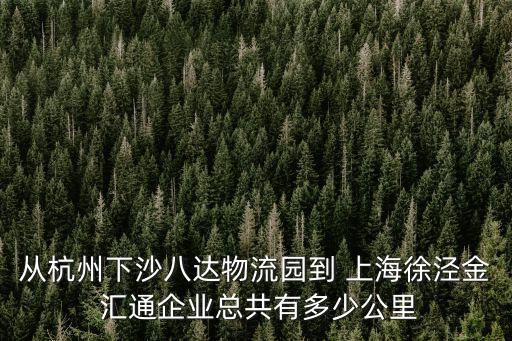 从杭州下沙八达物流园到 上海徐泾金汇通企业总共有多少公里